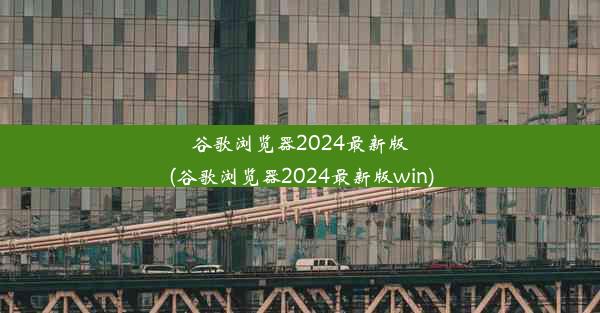 谷歌浏览器2024最新版
(谷歌浏览器2024最新版win)